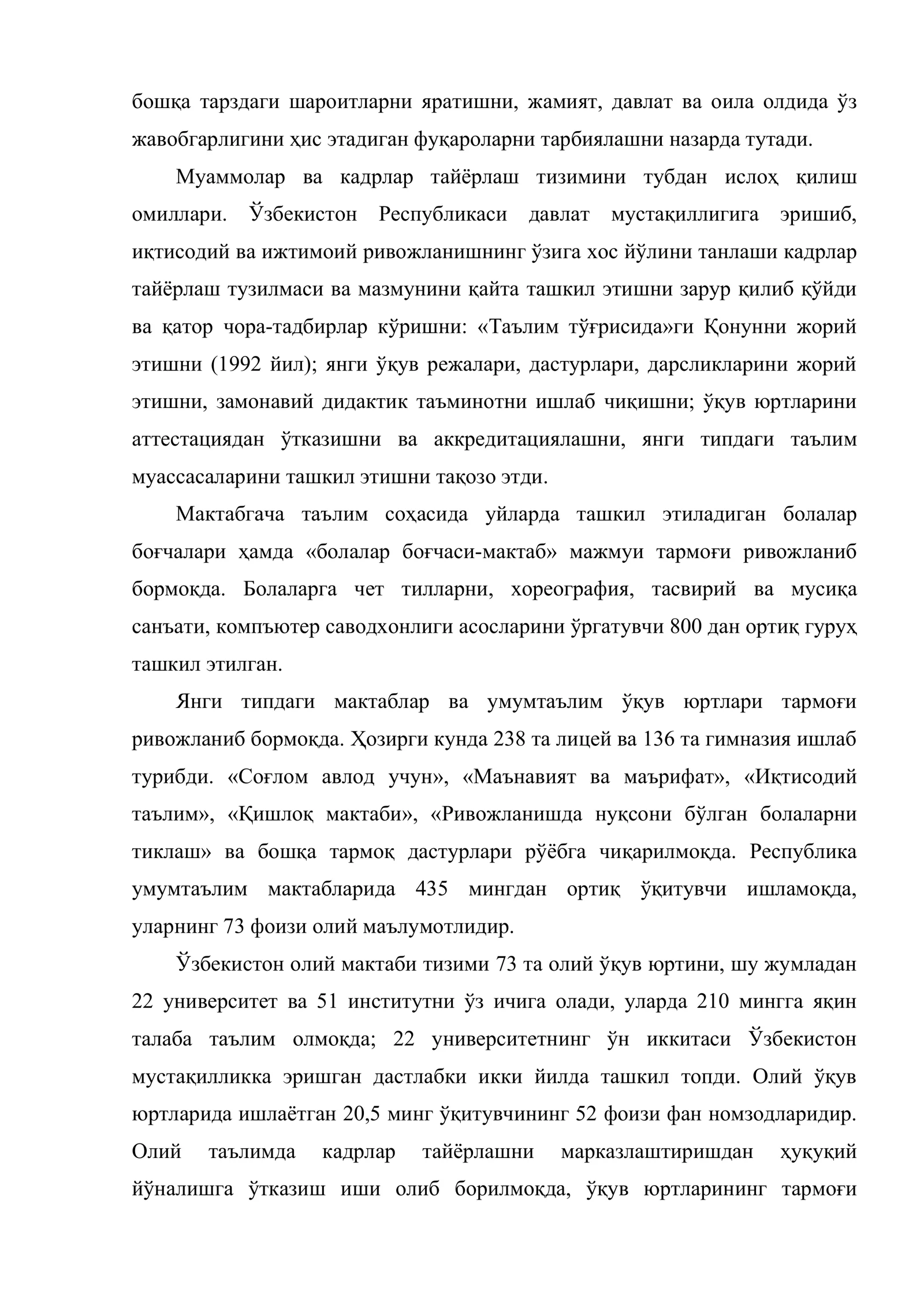 бошқа тарздаги шароитларни яратишни, жамият, давлат ва оила олдида ўз жавобгарлигини ҳис этадиган фуқароларни тарбиялашни назарда тутади.

Муаммолар ва кадрлар тайёрлаш тизимини тубдан ислоҳ қилиш омиллари. Ўзбекистон Республикаси давлат мустақиллигига эришиб, иқтисодий ва ижтимоий ривожланишнинг ўзига хос йўлини танлаши кадрлар тайёрлаш тузилмаси ва мазмунини қайта ташкил этишни зарур қилиб қўйди ва қатор чора-тадбирлар кўришни: «Таълим тўғрисида»ги Қонунни жорий этишни (1992 йил); янги ўқув режалари, дастурлари, дарсликларини жорий этишни, замонавий дидактик таъминотни ишлаб чиқишни; ўқув юртларини аттестациядан ўтказишни ва аккредитациялашни, янги типдаги таълим муассасаларини ташкил этишни тақозо этди.

Мактабгача таълим соҳасида уйларда ташкил этиладиган болалар боғчалари ҳамда «болалар боғчаси-мактаб» мажмуи тармоғи ривожланиб бормоқда. Болаларга чет тилларни, хореография, тасвирий ва мусиқа санъати, компъютер саводхонлиги асосларини ўргатувчи 800 дан ортиқ гуруҳ ташкил этилган.

Янги типдаги мактаблар ва умумтаълим ўқув юртлари тармоғи ривожланиб бормоқда. Ҳозирги кунда 238 та лицей ва 136 та гимназия ишлаб турибди. «Соғлом авлод учун», «Маънавият ва маърифат», «Иқтисодий таълим», «Қишлоқ мактаби», «Ривожланишда нуқсони бўлган болаларни тиклаш» ва бошқа тармоқ дастурлари рўёбга чиқарилмоқда. Республика умумтаълим мактабларида 435 мингдан ортиқ ўқитувчи ишламоқда, уларнинг 73 фоизи олий маълумотлидир.

Ўзбекистон олий мактаби тизими 73 та олий ўқув юртини, шу жумладан 22 университет ва 51 институтни ўз ичига олади, уларда 210 мингга яқин талаба таълим олмоқда; 22 университетнинг ўн иккитаси Ўзбекистон мустақилликка эришган дастлабки икки йилда ташкил топди. Олий ўқув юртларида ишлаётган 20,5 минг ўқитувчининг 52 фоизи фан номзодларидир. Олий таълимда кадрлар тайёрлашни марказлаштиришдан ҳуқуқий йўналишга ўтказиш иши олиб борилмоқда, ўқув юртларининг тармоғи